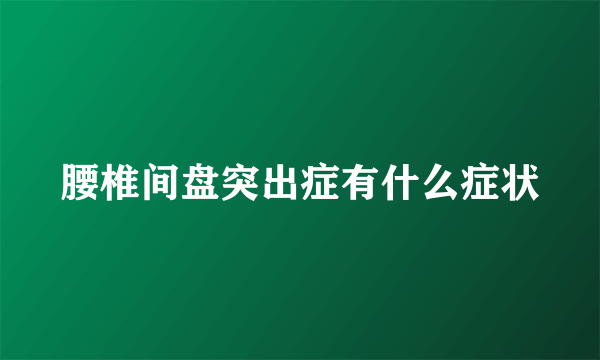 腰椎间盘突出症有什么症状